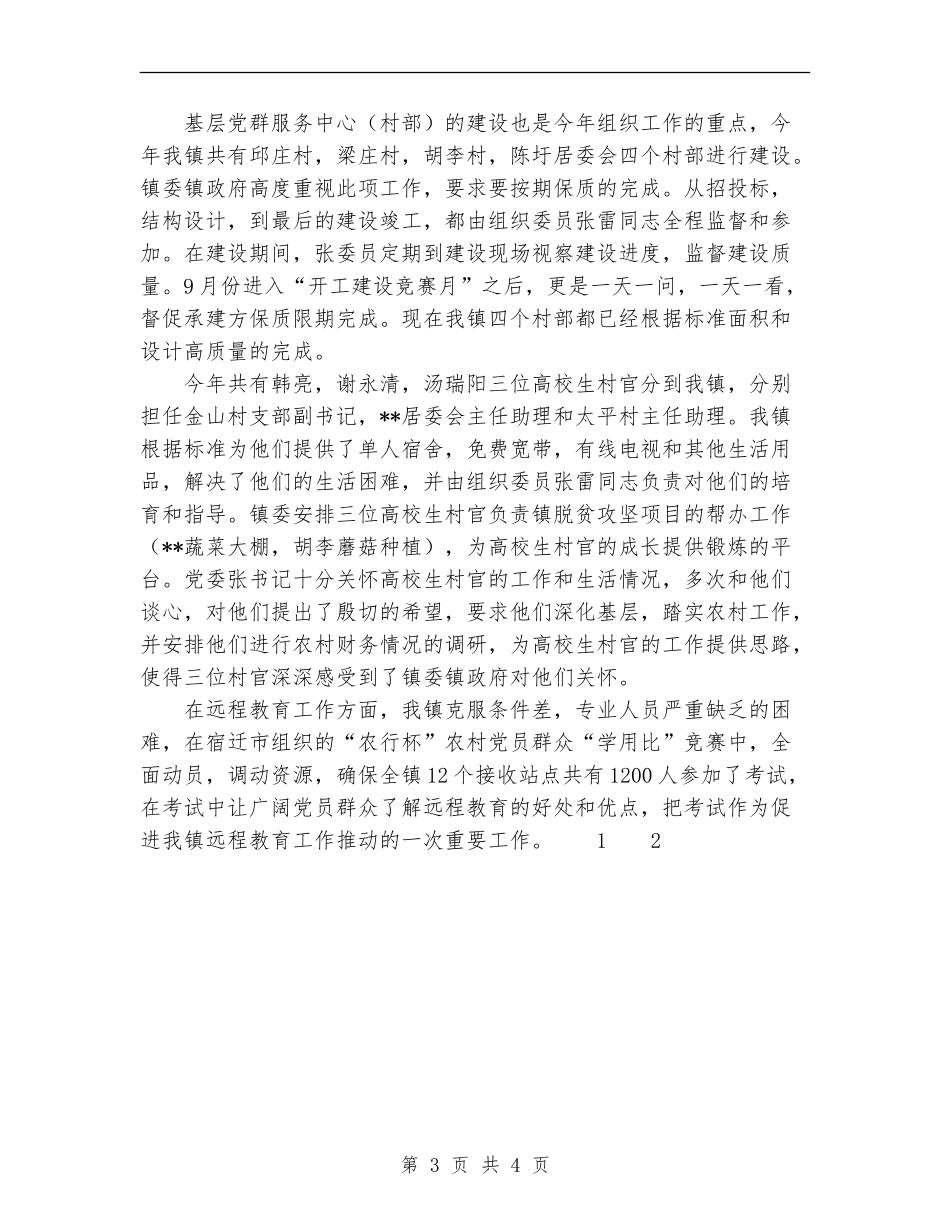 基层党群服务中心（村部）的建设也是今年组织工作的重点，今年我镇共有邱庄村，梁庄村，胡李村，陈圩居委会四个村部进行建设。镇委镇政府高度重视此项工作，要求要按期保质的完成。从招投标，结构设计，到最后的建设竣工，都由组织委员张雷同志全程监督和参加。在建设期间，张委员定期到建设现场视察建设进度，监督建设质量。9月份进入“开工建设竞赛月”之后，更是一天一问，一天一看，督促承建方保质限期完成。现在我镇四个村部都已经根据标准面积和设计高质量的完成。

今年共有韩亮，谢永清，汤瑞阳三位高校生村官分到我镇，分别担任金山村支部副书记，**居委会主任助理和太平村主任助理。我镇根据标准为他们提供了单人宿舍，免费宽带，有线电视和其他生活用品，解决了他们的生活困难，并由组织委员张雷同志负责对他们的培育和指导。镇委安排三位高校生村官负责镇脱贫攻坚项目的帮办工作（**蔬菜大棚，胡李蘑菇种植），为高校生村官的成长提供锻炼的平台。党委张书记十分关怀高校生村官的工作和生活情况，多次和他们谈心，对他们提出了殷切的希望，要求他们深化基层，踏实农村工作，并安排他们进行农村财务情况的调研，为高校生村官的工作提供思路，使得三位村官深深感受到了镇委镇政府对他们关怀。

在远程教育工作方面，我镇克服条件差，专业人员严重缺乏的困难，在宿迁市组织的“农行杯”农村党员群众“学用比”竞赛中，全面动员，调动资源，确保全镇12个接收站点共有1200人参加了考试，在考试中让广阔党员群众了解远程教育的好处和优点，把考试作为促进我镇远程教育工作推动的一次重要工作。 1 2

第 3 页 共 4 页